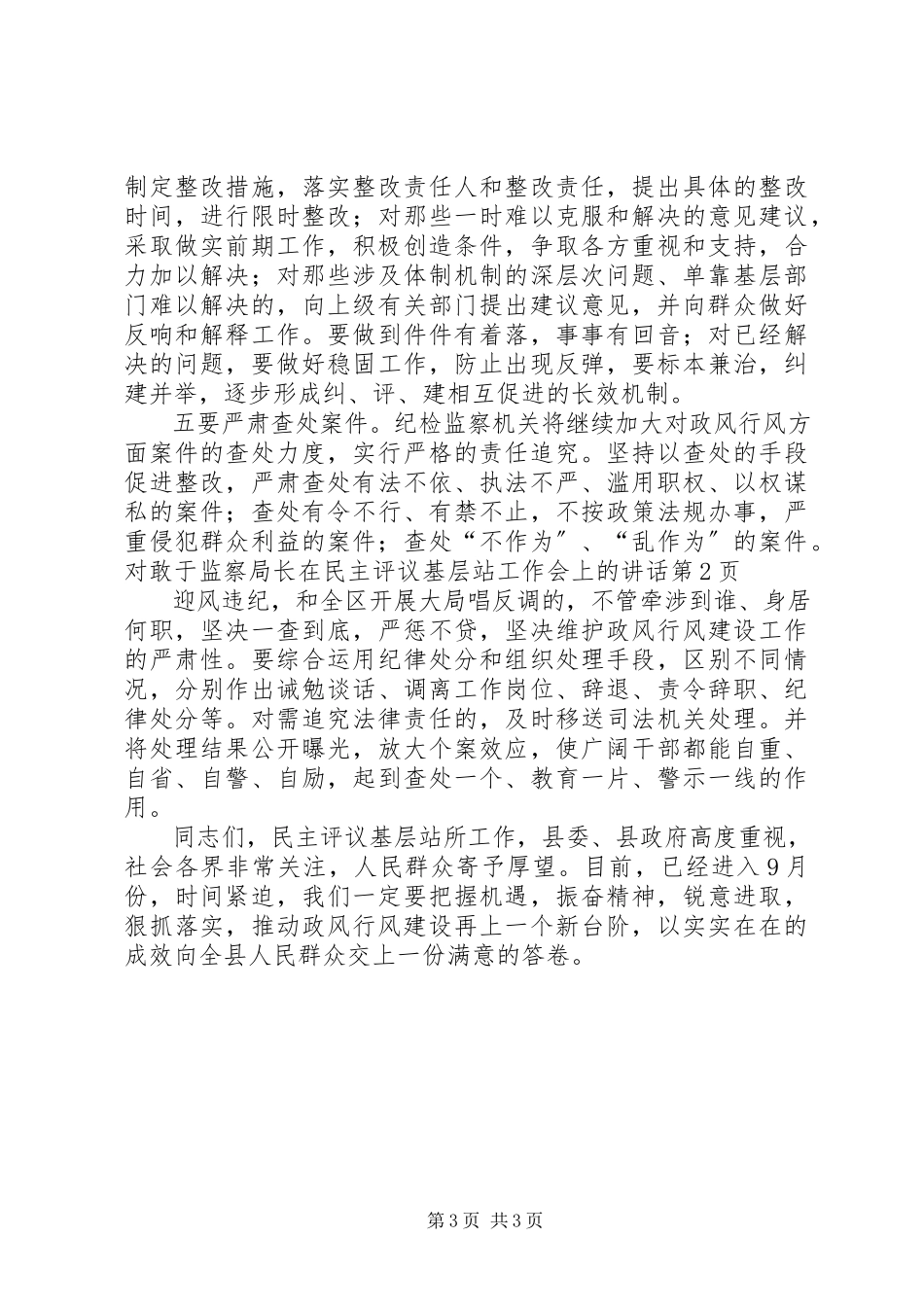 制定整改措施，落实整改责任人和整改责任，提出具体的整改时间，进行限时整改；对那些一时难以克服和解决的意见建议，采取做实前期工作，积极创造条件，争取各方重视和支持，合力加以解决；对那些涉及体制机制的深层次问题、单靠基层部门难以解决的，向上级有关部门提出建议意见，并向群众做好反响和解释工作。要做到件件有着落，事事有回音；对已经解决的问题，要做好稳固工作，防止出现反弹，要标本兼治，纠建并举，逐步形成纠、评、建相互促进的长效机制。

五要严肃查处案件。纪检监察机关将继续加大对政风行风方面案件的查处力度，实行严格的责任追究。坚持以查处的手段促进整改，严肃查处有法不依、执法不严、滥用职权、以权谋私的案件；查处有令不行、有禁不止，不按政策法规办事，严重侵犯群众利益的案件；查处“不作为”、“乱作为”的案件。对敢于监察局长在民主评议基层站工作会上的讲话第2页

迎风违纪，和全区开展大局唱反调的，不管牵涉到谁、身居何职，坚决一查到底，严惩不贷，坚决维护政风行风建设工作的严肃性。要综合运用纪律处分和组织处理手段，区别不同情况，分别作出诫勉谈话、调离工作岗位、辞退、责令辞职、纪律处分等。对需追究法律责任的，及时移送司法机关处理。并将处理结果公开曝光，放大个案效应，使广阔干部都能自重、自省、自警、自励，起到查处一个、教育一片、警示一线的作用。

同志们，民主评议基层站所工作，县委、县政府高度重视，社会各界非常关注，人民群众寄予厚望。目前，已经进入9月份，时间紧迫，我们一定要把握机遇，振奋精神，锐意进取，狠抓落实，推动政风行风建设再上一个新台阶，以实实在在的成效向全县人民群众交上一份满意的答卷。

第3页 共3页